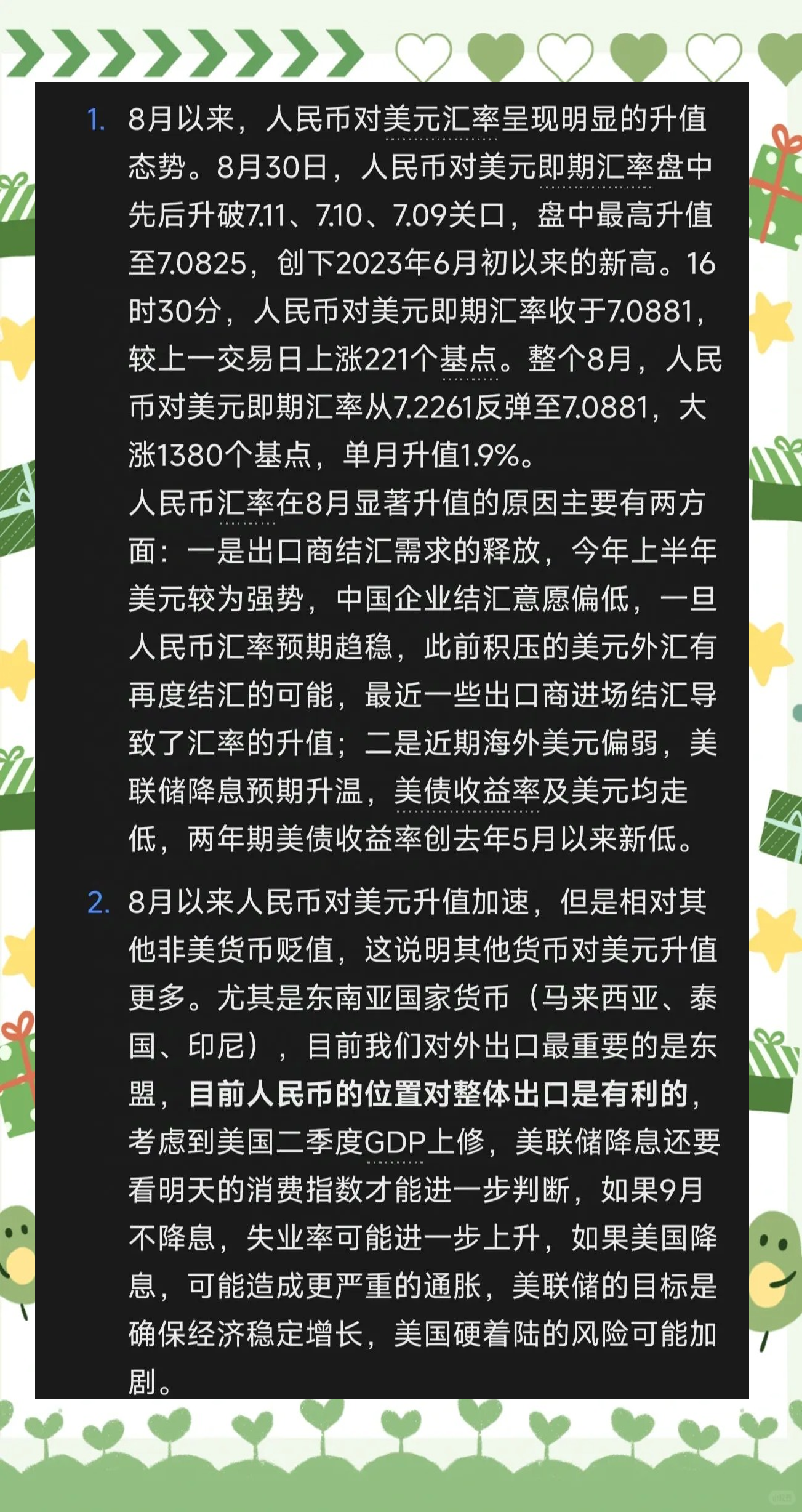 1. 8月以来，人民币对美元汇率呈现明显的升值态势。8月30日，人民币对美元即期汇率盘中先后升破7.11、7.10、7.09关口，盘中最高升值至7.0825，创下2023年6月初以来的新高。16时30分，人民币对美元即期汇率收于7.0881，较上一交易日上涨221个基点。整个8月，人民币对美元即期汇率从7.2261反弹至7.0881，大涨1380个基点，单月升值1.9%。
人民币汇率在8月显著升值的原因主要有两方面：一是出口商结汇需求的释放，今年上半年美元较为强势，中国企业结汇意愿偏低，一旦人民币汇率预期趋稳，此前积压的美元外汇有再度结汇的可能，最近一些出口商进场结汇导致了汇率的升值；二是近期海外美元偏弱，美联储降息预期升温，美债收益率及美元均走低，两年期美债收益率创去年5月以来新低。

2. 8月以来人民币对美元升值加速，但是相对其他非美货币贬值，这说明其他货币对美元升值更多。尤其是东南亚国家货币（马来西亚、泰国、印尼），目前我们对外出口最重要的是东盟，目前人民币的位置对整体出口是有利的，考虑到美国二季度GDP上修，美联储降息还要看明天的消费指数才能进一步判断，如果9月不降息，失业率可能进一步上升，如果美国降息，可能造成更严重的通胀，美联储的目标是确保经济稳定增长，美国硬着陆的风险可能加剧。